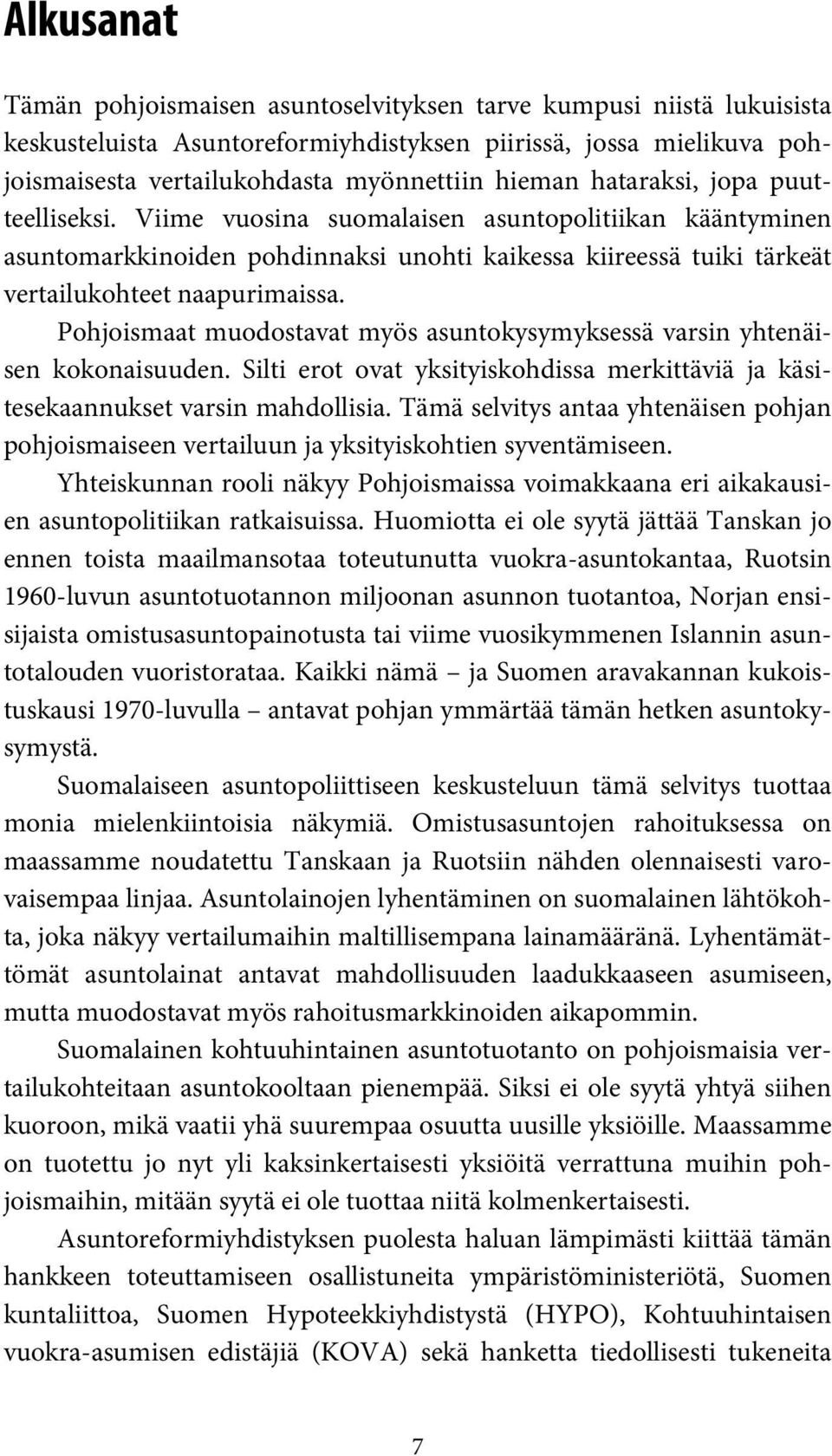 Alkusanat

Tämän pohjoismaisen asuntoselvityksen tarve kumpusi niistä lukuisista keskusteluista Asuntoreformiyhdistyksen piirissä, jossa mielikuva pohjoismaisesta vertailukohdasta myönnettiin hieman hataraksi, jopa puutteelliseksi. Viime vuosina suomalaisen asuntopolitiikan kääntyminen asuntomarkkinoiden pohdinnaksi unohti kaikessa kiireessä tuiki tärkeät vertailukohteet naapurimaissa.

Pohjoismaat muodostavat myös asuntokysymyksessä varsin yhtenäisen kokonaisuuden. Silti erot ovat yksityiskohdissa merkittäviä ja käsitesekaannukset varsin mahdollisia. Tämä selvitys antaa yhtenäisen pohjan pohjoismaiseen vertailuun ja yksityiskohtien syventämiseen.

Yhteiskunnan rooli näkyy Pohjoismaissa voimakkaana eri aikakausien asuntopolitiikan ratkaisuissa. Huomiotta ei ole syytä jättää Tanskan jo ennen toista maailmansotaa toteutunutta vuokra-asuntokantaa, Ruotsin 1960-luvun asuntotuotannon miljoonan asunnon tuotantoa, Norjan ensisijaista omistusasuntopainotusta tai viime vuosikymmenen Islannin asuntotalouden vuoristorataa. Kaikki nämä – ja Suomen aravakannan kukoistuskausi 1970-luvulla – antavat pohjan ymmärtää tämän hetken asuntokysymystä.

Suomalaiseen asuntopoliittiseen keskusteluun tämä selvitys tuottaa monia mielenkiintoisia näkymiä. Omistusasuntojen rahoituksessa on maassamme noudatettu Tanskaan ja Ruotsiin nähden olennaisesti varovaisempaa linjaa. Asuntolainojen lyhentäminen on suomalainen lähtökohta, joka näkyy vertailumaihin maltillisempana lainamääränä. Lyhentämättömät asuntolainat antavat mahdollisuuden laadukkaaseen asumiseen, mutta muodostavat myös rahoitusmarkkinoiden aikapommin.

Suomalainen kohtuuhintainen asuntotuotanto on pohjoismaisia vertailukohteitaan asuntokooltaan pienempää. Siksi ei ole syytä yhtyä siihen kuoroon, mikä vaatii yhä suurempaa osuutta uusille yksiöille. Maassamme on tuotettu jo nyt yli kaksinkertaisesti yksiöitä verrattuna muihin pohjoismaihin, mitään syytä ei ole tuottaa niitä kolmenkertaisesti.

Asuntoreformiyhdistyksen puolesta haluan lämpimästi kiittää tämän hankkeen toteuttamiseen osallistuneita ympäristöministeriötä, Suomen kuntaliittoa, Suomen Hypoteekkiyhdistystä (HYPO), Kohtuuhintaisen vuokra-asumisen edistäjiä (KOVA) sekä hanketta tiedollisesti tukeneita

7